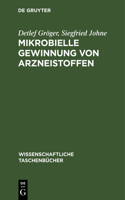 DE GRUYTER

Detlef Gröger, Siegfried Johne

MIKROBIELLE GEWINNUNG VON ARZNEISTOFFEN

WISSENSCHAFTLICHE TASCHENBÜCHER

DE G